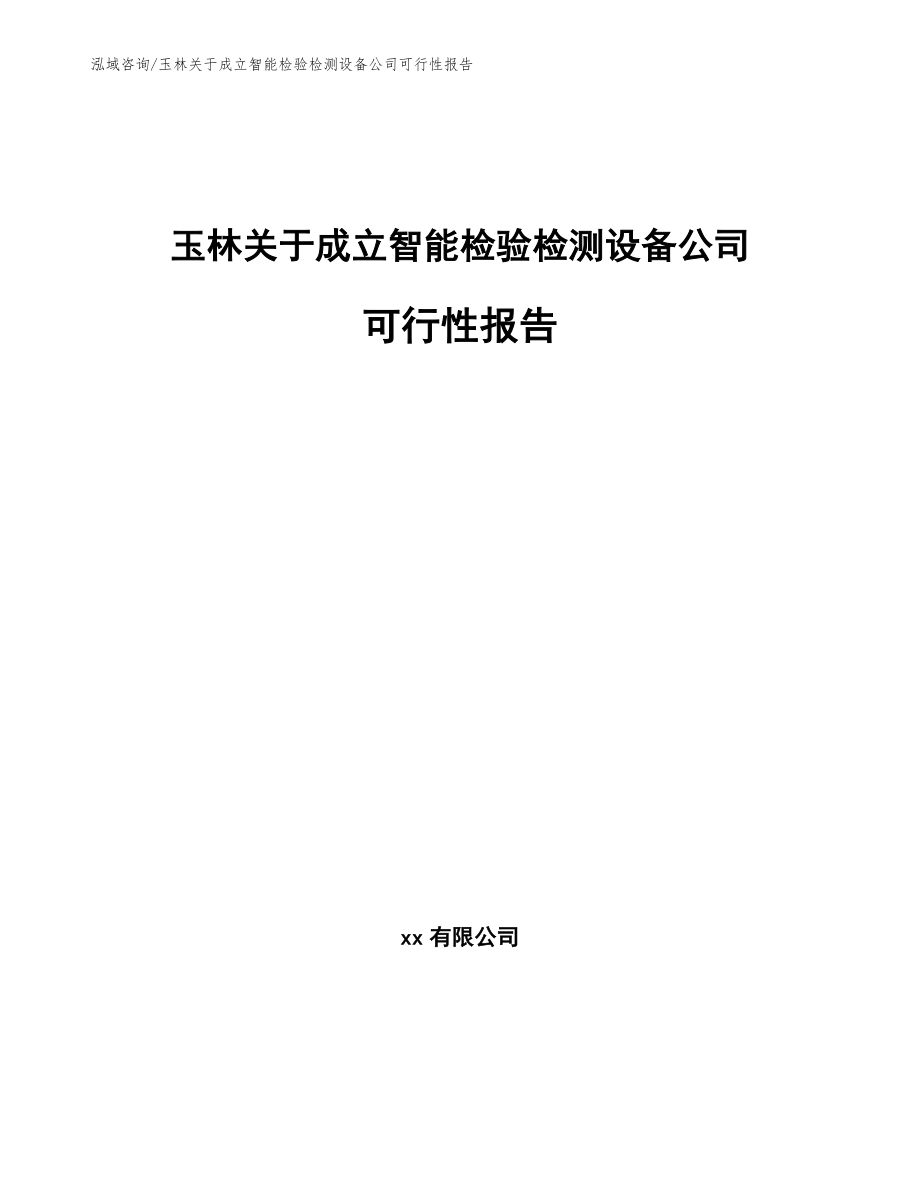 泓域咨询/玉林关于成立智能检验检测设备公司可行性报告

玉林关于成立智能检验检测设备公司

可行性报告

xx 有限公司